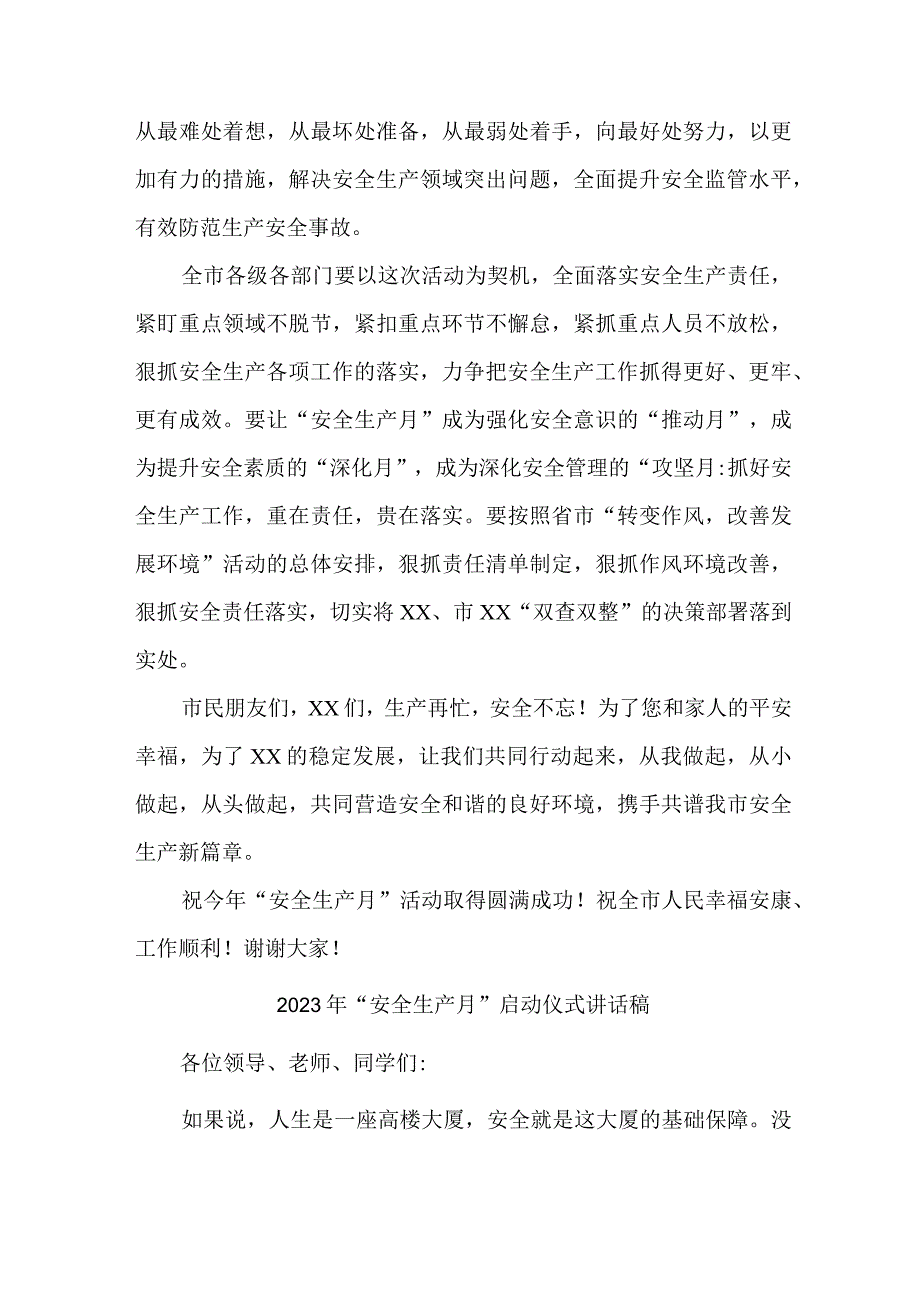 从最难处着想，从最坏处准备，从最弱处着手，向最好处努力，以更加有力的措施，解决安全生产领域突出问题，全面提升安全监管水平，有效防范生产安全事故。

全市各级各部门要以这次活动为契机，全面落实安全生产责任，紧盯重点领域不脱节，紧扣重点环节不懈怠，紧抓重点人员不放松，狠抓安全生产各项工作的落实，力争把安全生产工作抓得更好、更牢、更有成效。要让“安全生产月”成为强化安全意识的“推动月”，成为提升安全素质的“深化月”，成为深化安全管理的“攻坚月:抓好安全生产工作，重在责任，贵在落实。要按照省市“转变作风，改善发展环境”活动的总体安排，狠抓责任清单制定，狠抓作风环境改善，狠抓安全责任落实，切实将XX、市XX“双查双整”的决策部署落到实处。

市民朋友们，XX们，生产再忙，安全不忘！为了您和家人的平安幸福，为了XX的稳定发展，让我们共同行动起来，从我做起，从小做起，从头做起，共同营造安全和谐的良好环境，携手共谱我市安全生产新篇章。

祝今年“安全生产月”活动取得圆满成功！祝全市人民幸福安康、工作顺利！谢谢大家！

2023年“安全生产月”启动仪式讲话稿

各位领导、老师、同学们:

如果说，人生是一座高楼大厦，安全就是这大厦的基础保障。没